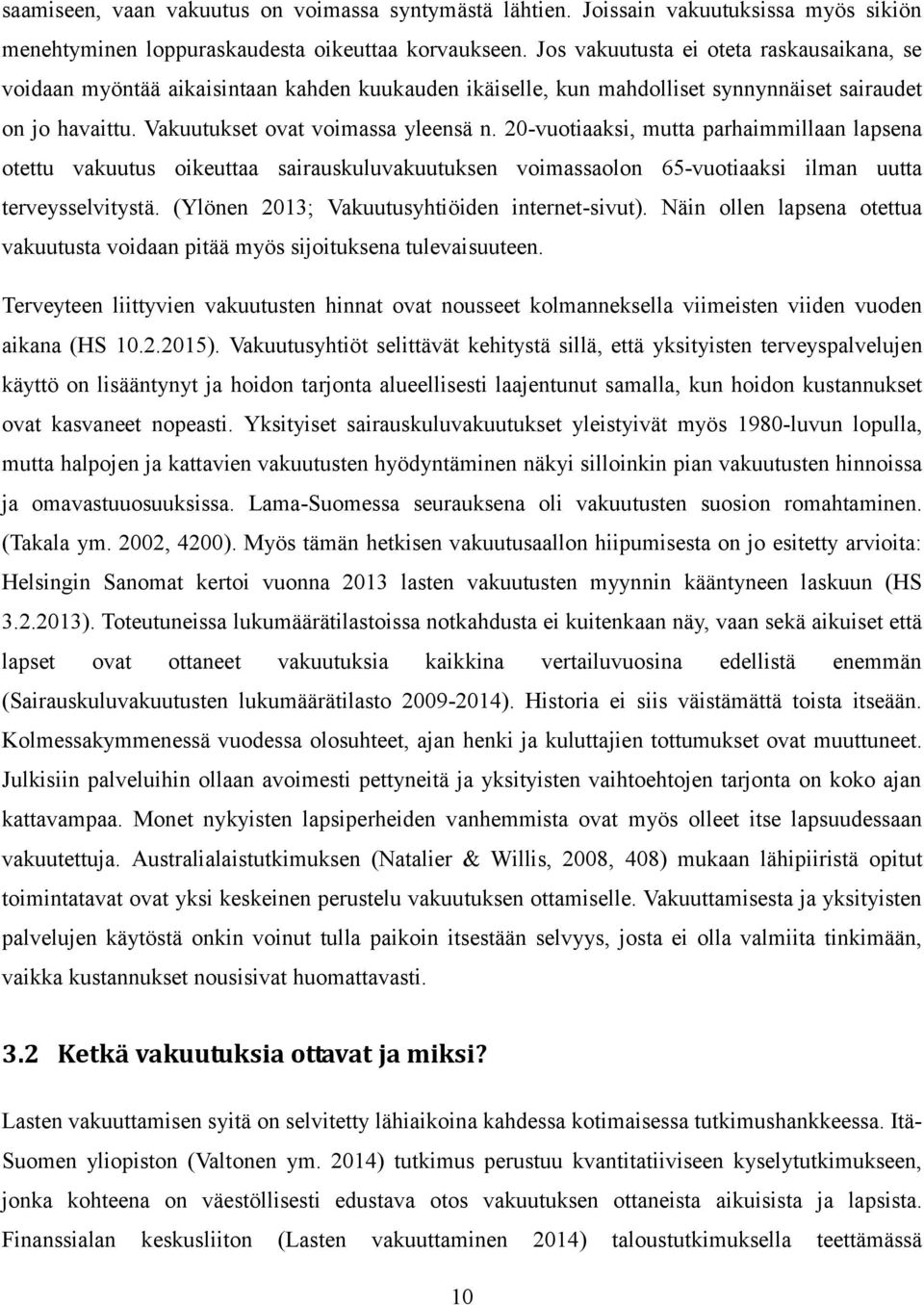 saamiseen, vaan vakuutus on voimassa syntymästä lähtien. Joissain vakuutuksissa myös sikiön menehtyminen loppuraskaudesta oikeuttaa korvaukseen. Jos vakuutusta ei oteta raskausaikana, se voidaan myöntää aikaisintaan kahden kuukauden ikäiselle, kun mahdolliset synnynnäiset sairaudet on jo havaittu. Vakuutukset ovat voimassa yleensä n. 20-vuotiaaksi, mutta parhaimmillaan lapsena otettu vakuutus oikeuttaa sairauskuluvakuutuksen voimassaolon 65-vuotiaaksi ilman uutta terveysselvitystä. (Ylönen 2013; Vakuutusyhtiöiden internet-sivut). Näin ollen lapsena otettua vakuutusta voidaan pitää myös sijoituksena tulevaisuuteen.

Terveyteen liittyvien vakuutusten hinnat ovat nousseet kolmanneksella viimeisten viiden vuoden aikana (HS 10.2.2015). Vakuutusyhtiöt selittävät kehitystä sillä, että yksityisten terveyspalvelujen käyttö on lisääntynyt ja hoidon tarjonta alueellisesti laajentunut samalla, kun hoidon kustannukset ovat kasvaneet nopeasti. Yksityiset sairauskuluvakuutukset yleistyivät myös 1980-luvun lopulla, mutta halpojen ja kattavien vakuutusten hyödyntäminen näkyi silloinkin pian vakuutusten hinnoissa ja omavastuuosuuksissa. Lama-Suomessa seurauksena oli vakuutusten suosion romahtaminen. (Takala ym. 2002, 4200). Myös tämän hetkisen vakuutusaallon hiipumisesta on jo esitetty arvioita: Helsingin Sanomat kertoi vuonna 2013 lasten vakuutusten myynnin kääntyneen laskuun (HS 3.2.2013). Toteutuneissa lukumäärätilastoissa notkahdusta ei kuitenkaan näy, vaan sekä aikuiset että lapset ovat ottaneet vakuutuksia kaikkina vertailuvuosina edellistä enemmän (Sairauskuluvakuutusten lukumäärätilasto 2009-2014). Historia ei siis väistämättä toista itseään. Kolmessakymmenessä vuodessa olosuhteet, ajan henki ja kuluttajien tottumukset ovat muuttuneet. Julkisiin palveluihin ollaan avoimesti pettyneitä ja yksityisten vaihtoehtojen tarjonta on koko ajan kattavampaa. Monet nykyisten lapsiperheiden vanhemmista ovat myös olleet itse lapsuudessaan vakuutettuja. Australialaistutkimuksen (Natalier & Willis, 2008, 408) mukaan lähipiiristä opitut toimintatavat ovat yksi keskeinen perustelu vakuutuksen ottamiselle. Vakuuttamisesta ja yksityisten palvelujen käytöstä onkin voinut tulla paikoin itsestään selvyys, josta ei olla valmiita tinkimään, vaikka kustannukset nousisivat huomattavasti.

3.2 Ketkä vakuutuksia ottavat ja miksi?

Lasten vakuuttamisen syitä on selvitetty lähiaikoina kahdessa kotimaisessa tutkimushankkeessa. Itä-Suomen yliopiston (Valtonen ym. 2014) tutkimus perustuu kvantitatiiviseen kyselytutkimukseen, jonka kohteena on väestöllisesti edustava otos vakuutuksen ottaneista aikuisista ja lapsista. Finanssialan keskusliiton (Lasten vakuuttaminen 2014) taloustutkimuksella teettämässä

10